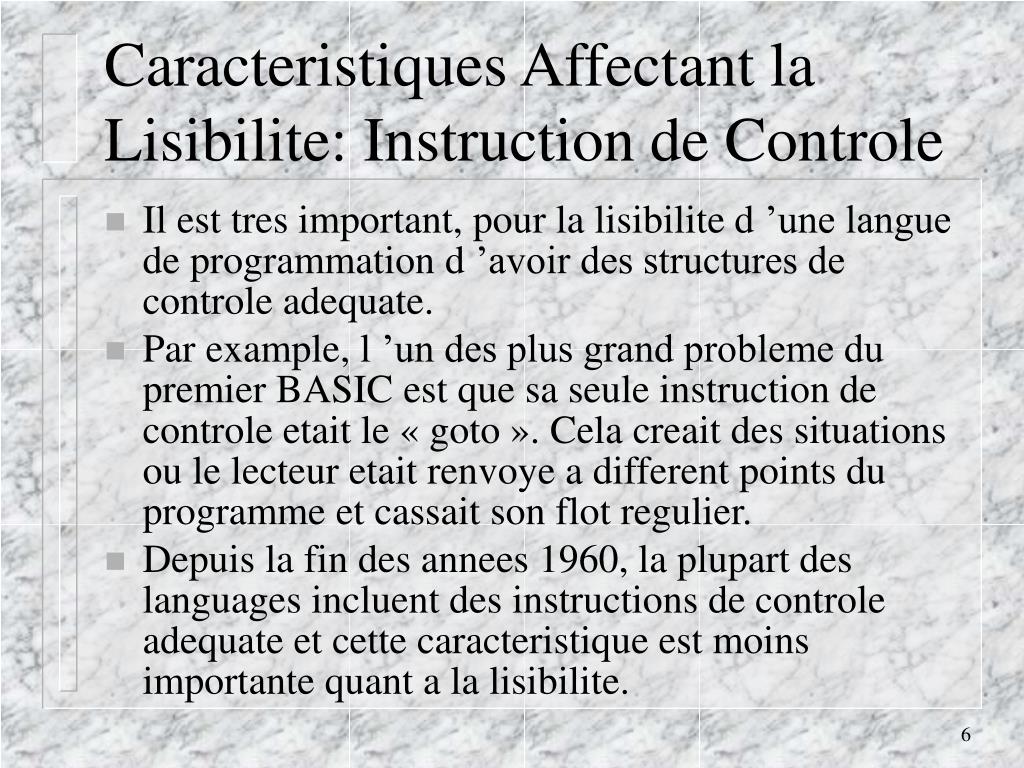 Caracteristiques Affectant la Lisibilite: Instruction de Controle

Il est tres important, pour la lisibilite d ’une langue de programmation d ’avoir des structures de controle adequate.

Par example, l ’un des plus grand probleme du premier BASIC est que sa seule instruction de controle etait le « goto ». Cela creait des situations ou le lecteur etait renvoye a different points du programme et cassait son flot regulier.

Depuis la fin des annees 1960, la plupart des languages incluent des instructions de controle adequate et cette caracteristique est moins importante quant a la lisibilite.

6